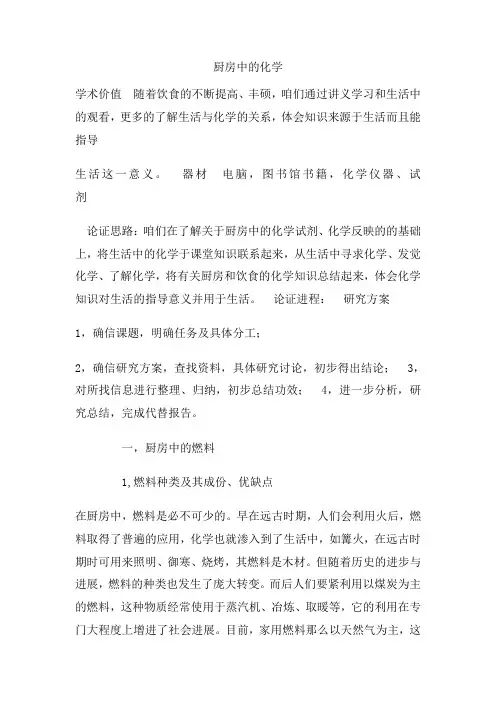 厨房中的化学

学术价值　随着饮食的不断提高、丰硕，咱们通过讲义学习和生活中的观看，更多的了解生活与化学的关系，体会知识来源于生活而且能指导

生活这一意义。　器材　电脑，图书馆书籍，化学仪器、试剂

论证思路：咱们在了解关于厨房中的化学试剂、化学反映的的基础上，将生活中的化学于课堂知识联系起来，从生活中寻求化学、发觉化学、了解化学，将有关厨房和饮食的化学知识总结起来，体会化学知识对生活的指导意义并用于生活。　论证进程：　研究方案

1，确信课题，明确任务及具体分工；

2，确信研究方案，查找资料，具体研究讨论，初步得出结论；　3，对所找信息进行整理、归纳，初步总结功效；　4，进一步分析，研究总结，完成代替报告。

一，厨房中的燃料

1,燃料种类及其成份、优缺点

在厨房中，燃料是必不可少的。早在远古时期，人们会利用火后，燃料取得了普遍的应用，化学也就渗入到了生活中，如篝火，在远古时期时可用来照明、御寒、烧烤，其燃料是木材。但随着历史的进步与进展，燃料的种类也发生了庞大转变。而后人们要紧利用以煤炭为主的燃料，这种物质经常使用于蒸汽机、冶炼、取暖等，它的利用在专门大程度上增进了社会进展。目前，家用燃料那么以天然气为主，这